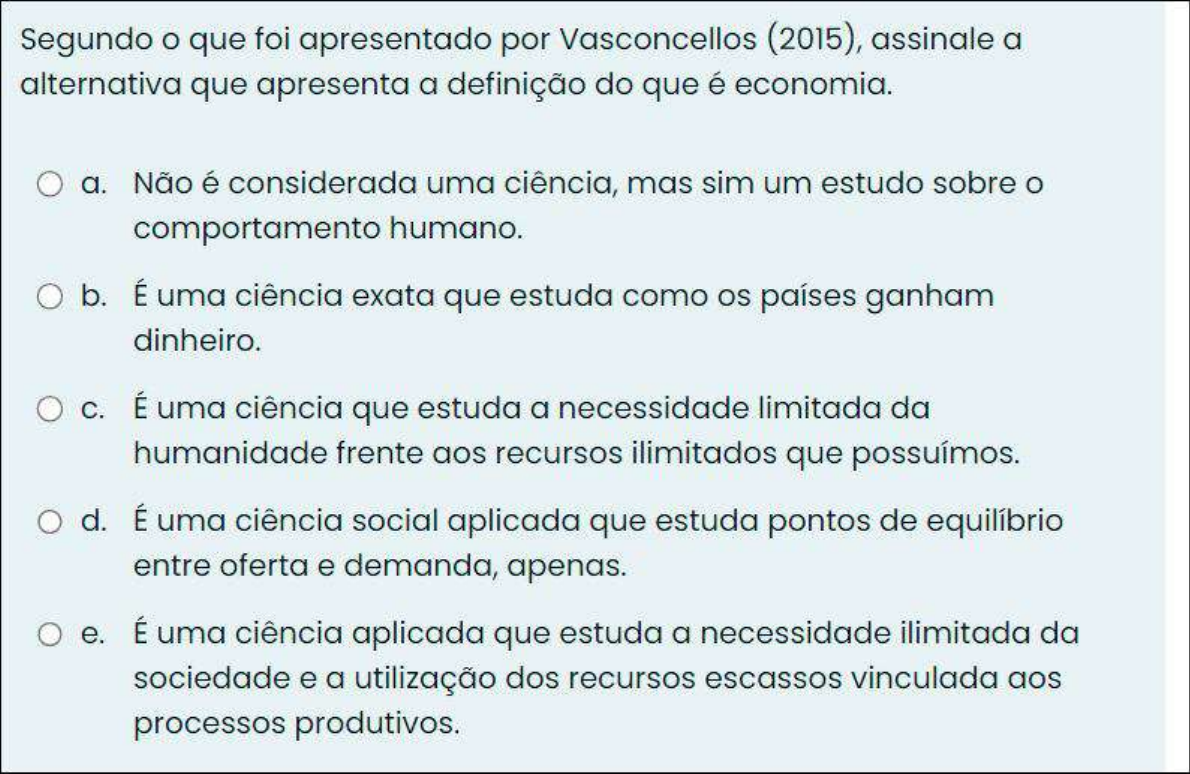 Segundo o que foi apresentado por Vasconcellos (2015), assinale a alternativa que apresenta a definição do que é economia.

a. Não é considerada uma ciência, mas sim um estudo sobre o comportamento humano.

b. É uma ciência exata que estuda como os países ganham dinheiro.

c. É uma ciência que estuda a necessidade limitada da humanidade frente aos recursos ilimitados que possuímos.

d. É uma ciência social aplicada que estuda pontos de equilíbrio entre oferta e demanda, apenas.

e. É uma ciência aplicada que estuda a necessidade ilimitada da sociedade e a utilização dos recursos escassos vinculada aos processos produtivos.